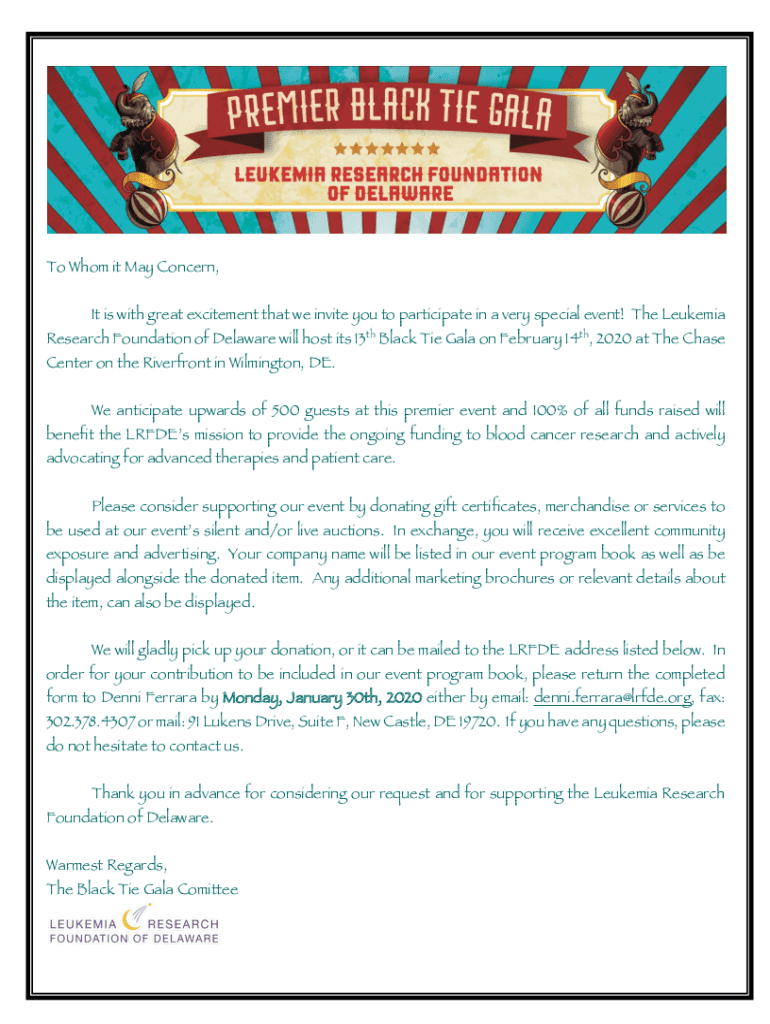 PREMIER BLACK TIE GALA
LEUKEMIA RESEARCH FOUNDATION OF DELAWARE

To Whom it May Concern,

It is with great excitement that we invite you to participate in a very special event! The Leukemia Research Foundation of Delaware will host its 13$^{th}$ Black Tie Gala on February 14$^{th}$, 2020 at The Chase Center on the Riverfront in Wilmington, DE.

We anticipate upwards of 500 guests at this premier event and 100% of all funds raised will benefit the LRFDE's mission to provide the ongoing funding to blood cancer research and actively advocating for advanced therapies and patient care.

Please consider supporting our event by donating gift certificates, merchandise or services to be used at our event's silent and/or live auctions. In exchange, you will receive excellent community exposure and advertising. Your company name will be listed in our event program book as well as be displayed alongside the donated item. Any additional marketing brochures or relevant details about the item, can also be displayed.

We will gladly pick up your donation, or it can be mailed to the LRFDE address listed below. In order for your contribution to be included in our event program book, please return the completed form to Denni Ferrara by Monday, January 30th, 2020 either by email: denni.ferrara@lrfde.org, fax: 302.378.4307 or mail: 91 Lukens Drive, Suite F, New Castle, DE 19720. If you have any questions, please do not hesitate to contact us.

Thank you in advance for considering our request and for supporting the Leukemia Research Foundation of Delaware.

Warmest Regards,
The Black Tie Gala Comittee

LEUKEMIA RESEARCH
FOUNDATION OF DELAWARE